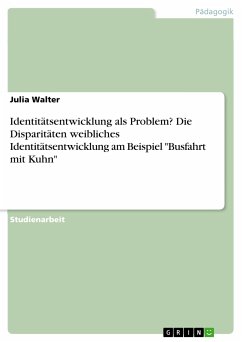 Pädagogik

Julia Walter

Identitätsentwicklung als Problem? Die Disparitäten weibliches Identitätsentwicklung am Beispiel "Busfahrt mit Kuhn"

Studienarbeit

GRIN